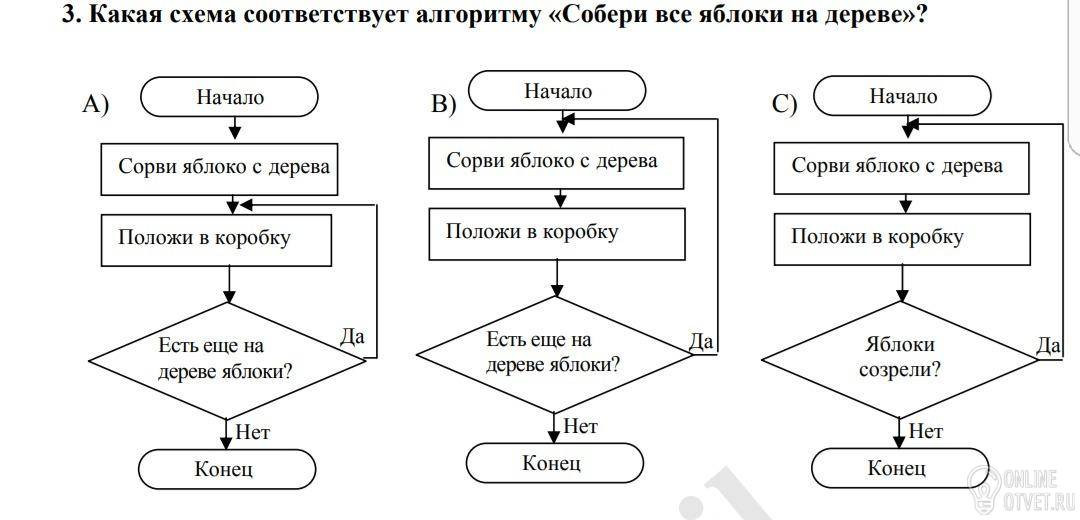 3. Какая схема соответствует алгоритму «Собери все яблоки на дереве»?

A)

Начало

Сорви яблоко с дерева

Положи в коробку

Есть еще на дереве яблоки?

Да

Нет

Конец

B)

Начало

Сорви яблоко с дерева

Положи в коробку

Есть еще на дереве яблоки?

Да

Нет

Конец

C)

Начало

Сорви яблоко с дерева

Положи в коробку

Яблоки созрели?

Да

Нет

Конец

ONLINE OTVET.RU